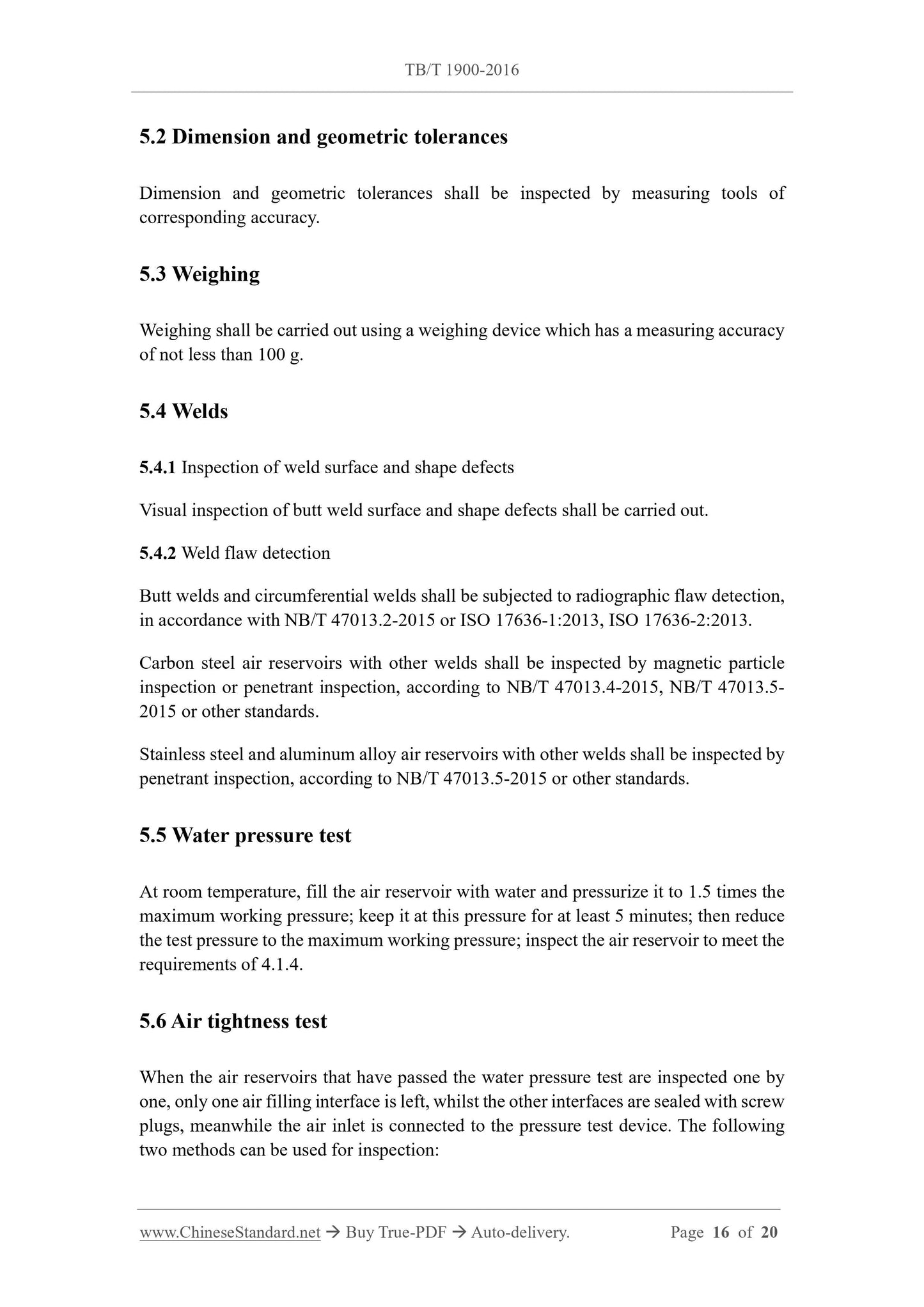 TB/T 1900-2016

5.2 Dimension and geometric tolerances

Dimension and geometric tolerances shall be inspected by measuring tools of corresponding accuracy.

5.3 Weighing

Weighing shall be carried out using a weighing device which has a measuring accuracy of not less than 100 g.

5.4 Welds

5.4.1 Inspection of weld surface and shape defects

Visual inspection of butt weld surface and shape defects shall be carried out.

5.4.2 Weld flaw detection

Butt welds and circumferential welds shall be subjected to radiographic flaw detection, in accordance with NB/T 47013.2-2015 or ISO 17636-1:2013, ISO 17636-2:2013.

Carbon steel air reservoirs with other welds shall be inspected by magnetic particle inspection or penetrant inspection, according to NB/T 47013.4-2015, NB/T 47013.5-2015 or other standards.

Stainless steel and aluminum alloy air reservoirs with other welds shall be inspected by penetrant inspection, according to NB/T 47013.5-2015 or other standards.

5.5 Water pressure test

At room temperature, fill the air reservoir with water and pressurize it to 1.5 times the maximum working pressure; keep it at this pressure for at least 5 minutes; then reduce the test pressure to the maximum working pressure; inspect the air reservoir to meet the requirements of 4.1.4.

5.6 Air tightness test

When the air reservoirs that have passed the water pressure test are inspected one by one, only one air filling interface is left, whilst the other interfaces are sealed with screw plugs, meanwhile the air inlet is connected to the pressure test device. The following two methods can be used for inspection:

www.ChineseStandard.net → Buy True-PDF → Auto-delivery. Page 16 of 20